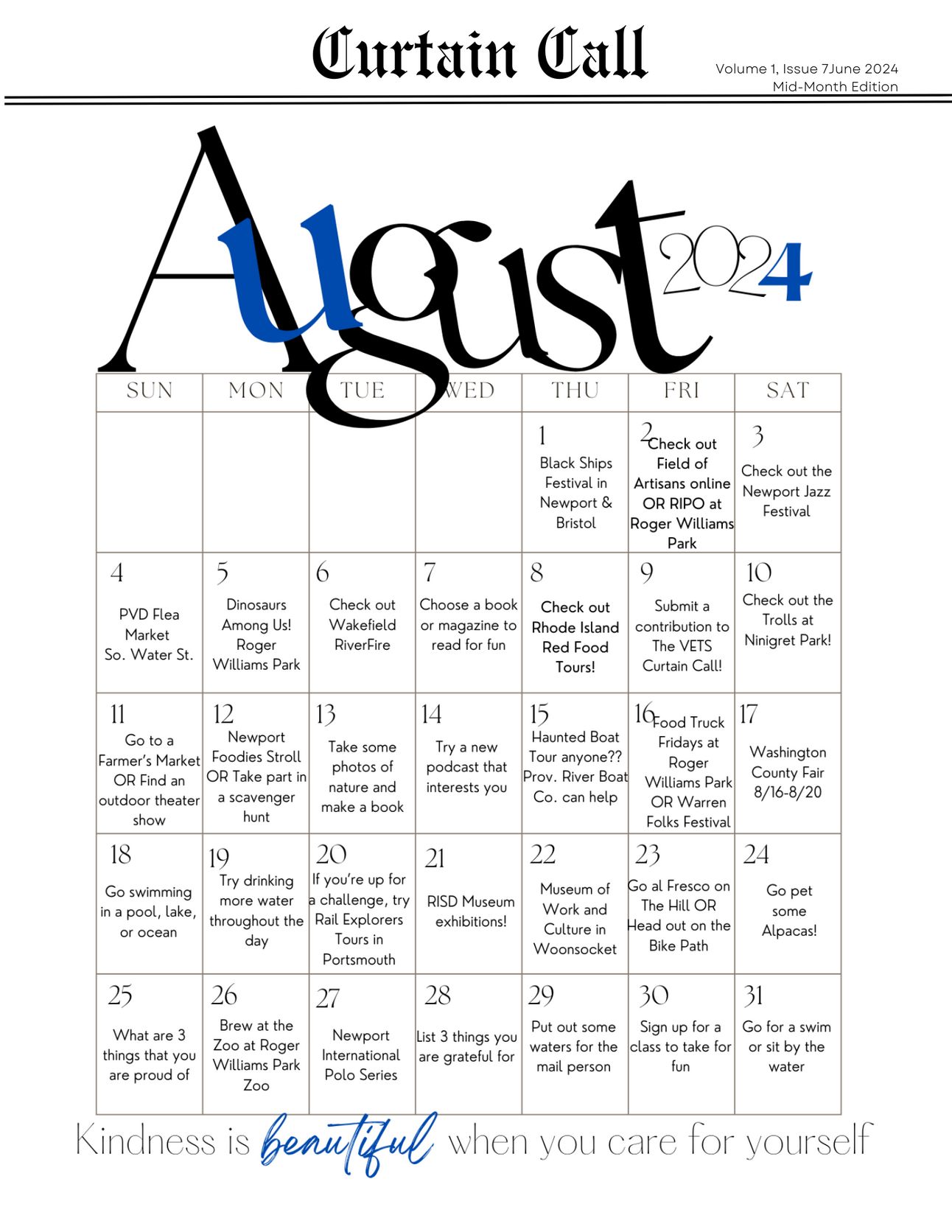 Curtain Call

Volume 1, Issue 7June 2024
Mid-Month Edition

August 2024

| SUN | MON | TUE | WED | THU | FRI | SAT |
|---|---|---|---|---|---|---|
| | | | | 1 Black Ships Festival in Newport & Bristol | 2 Check out Field of Artisans online OR RIPO at Roger Williams Park | 3 Check out the Newport Jazz Festival |
| 4 PVD Flea Market So. Water St. | 5 Dinosaurs Among Us! Roger Williams Park | 6 Check out Wakefield RiverFire | 7 Choose a book or magazine to read for fun | 8 Check out Rhode Island Red Food Tours! | 9 Submit a contribution to The VETS Curtain Call! | 10 Check out the Trolls at Ninigret Park! |
| 11 Go to a Farmer's Market OR Find an outdoor theater show | 12 Newport Foodies Stroll OR Take part in a scavenger hunt | 13 Take some photos of nature and make a book | 14 Try a new podcast that interests you | 15 Haunted Boat Tour anyone?? Prov. River Boat Co. can help | 16 Food Truck Fridays at Roger Williams Park OR Warren Folks Festival | 17 Washington County Fair 8/16-8/20 |
| 18 Go swimming in a pool, lake, or ocean | 19 Try drinking more water throughout the day | 20 If you're up for a challenge, try Rail Explorers Tours in Portsmouth | 21 RISD Museum exhibitions! | 22 Museum of Work and Culture in Woonsocket | 23 Go al Fresco on The Hill OR Head out on the Bike Path | 24 Go pet some Alpacas! |
| 25 What are 3 things that you are proud of | 26 Brew at the Zoo at Roger Williams Park Zoo | 27 Newport International Polo Series | 28 List 3 things you are grateful for | 29 Put out some waters for the mail person | 30 Sign up for a class to take for fun | 31 Go for a swim or sit by the water |

Kindness is beautiful when you care for yourself